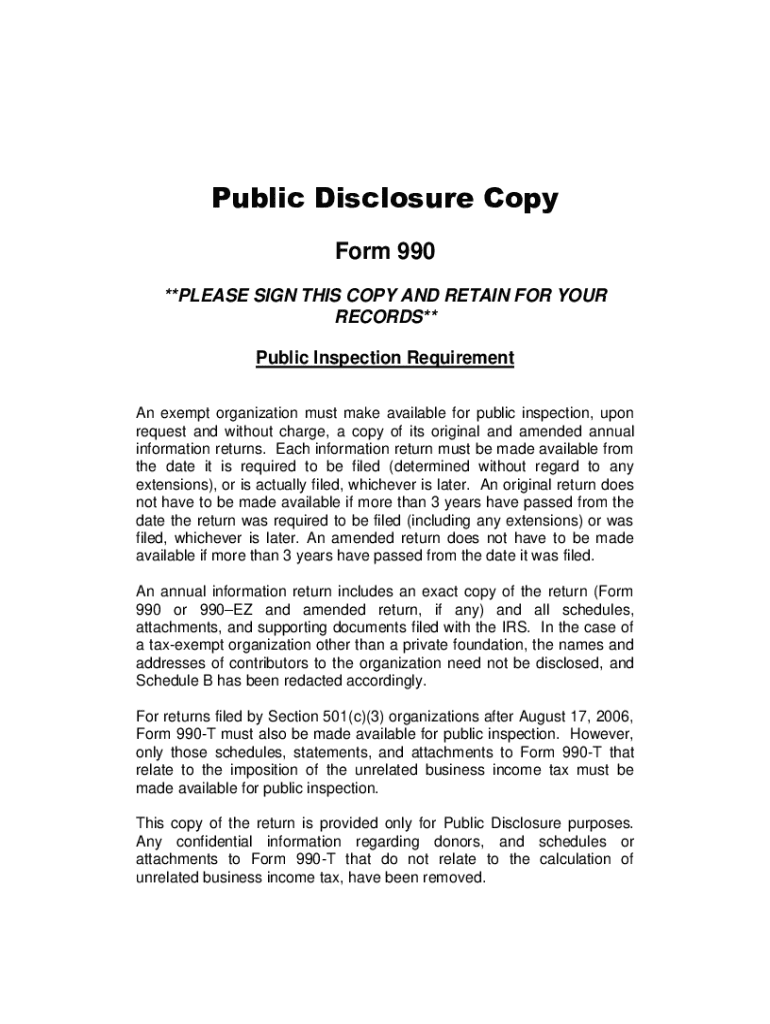 Public Disclosure Copy

Form 990

**PLEASE SIGN THIS COPY AND RETAIN FOR YOUR RECORDS**

Public Inspection Requirement

An exempt organization must make available for public inspection, upon request and without charge, a copy of its original and amended annual information returns. Each information return must be made available from the date it is required to be filed (determined without regard to any extensions), or is actually filed, whichever is later. An original return does not have to be made available if more than 3 years have passed from the date the return was required to be filed (including any extensions) or was filed, whichever is later. An amended return does not have to be made available if more than 3 years have passed from the date it was filed.

An annual information return includes an exact copy of the return (Form 990 or 990–EZ and amended return, if any) and all schedules, attachments, and supporting documents filed with the IRS. In the case of a tax-exempt organization other than a private foundation, the names and addresses of contributors to the organization need not be disclosed, and Schedule B has been redacted accordingly.

For returns filed by Section 501(c)(3) organizations after August 17, 2006, Form 990-T must also be made available for public inspection. However, only those schedules, statements, and attachments to Form 990-T that relate to the imposition of the unrelated business income tax must be made available for public inspection.

This copy of the return is provided only for Public Disclosure purposes. Any confidential information regarding donors, and schedules or attachments to Form 990-T that do not relate to the calculation of unrelated business income tax, have been removed.